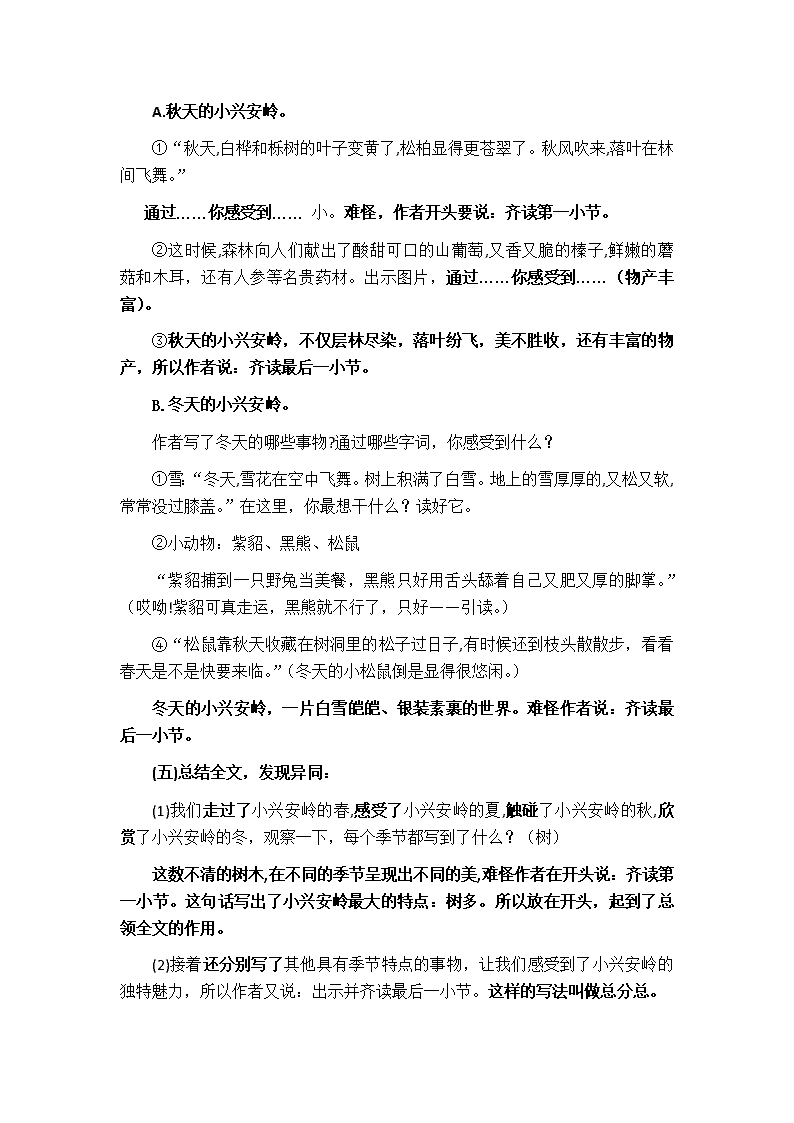 A.秋天的小兴安岭。

①“秋天,白桦和栎树的叶子变黄了,松柏显得更苍翠了。秋风吹来,落叶在林间飞舞。”

通过……你感受到…… 小。难怪，作者开头要说：齐读第一小节。

②这时候,森林向人们献出了酸甜可口的山葡萄,又香又脆的榛子,鲜嫩的蘑菇和木耳，还有人参等名贵药材。出示图片，通过……你感受到……（物产丰富）。

③秋天的小兴安岭，不仅层林尽染，落叶纷飞，美不胜收，还有丰富的物产，所以作者说：齐读最后一小节。

B.冬天的小兴安岭。

作者写了冬天的哪些事物?通过哪些字词，你感受到什么？

①雪:“冬天,雪花在空中飞舞。树上积满了白雪。地上的雪厚厚的,又松又软,常常没过膝盖。”在这里，你最想干什么？读好它。

②小动物：紫貂、黑熊、松鼠

“紫貂捕到一只野兔当美餐，黑熊只好用舌头舔着自己又肥又厚的脚掌。”（哎呦!紫貂可真走运，黑熊就不行了，只好——引读。）

④“松鼠靠秋天收藏在树洞里的松子过日子,有时候还到枝头散散步，看看春天是不是快要来临。”(冬天的小松鼠倒是显得很悠闲。)

冬天的小兴安岭，一片白雪皑皑、银装素裹的世界。难怪作者说：齐读最后一小节。

(五)总结全文，发现异同：

(1)我们走过了小兴安岭的春,感受了小兴安岭的夏,触碰了小兴安岭的秋,欣赏了小兴安岭的冬，观察一下，每个季节都写到了什么？（树）

这数不清的树木,在不同的季节呈现出不同的美,难怪作者在开头说：齐读第一小节。这句话写出了小兴安岭最大的特点：树多。所以放在开头，起到了总领全文的作用。

(2)接着还分别写了其他具有季节特点的事物，让我们感受到了小兴安岭的独特魅力，所以作者又说：出示并齐读最后一小节。这样的写法叫做总分总。